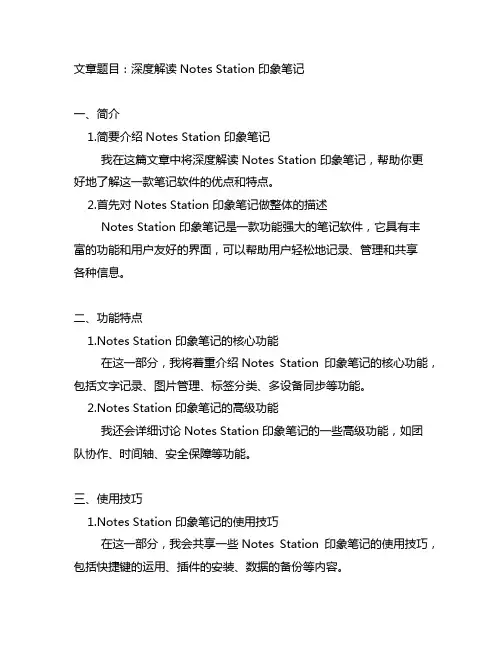 文章题目：深度解读 Notes Station 印象笔记

一、简介

1.简要介绍 Notes Station 印象笔记

我在这篇文章中将深度解读 Notes Station 印象笔记，帮助你更好地了解这一款笔记软件的优点和特点。

2.首先对 Notes Station 印象笔记做整体的描述

Notes Station 印象笔记是一款功能强大的笔记软件，它具有丰富的功能和用户友好的界面，可以帮助用户轻松地记录、管理和共享各种信息。

二、功能特点

1.Notes Station 印象笔记的核心功能

在这一部分，我将着重介绍 Notes Station 印象笔记的核心功能，包括文字记录、图片管理、标签分类、多设备同步等功能。

2.Notes Station 印象笔记的高级功能

我还会详细讨论 Notes Station 印象笔记的一些高级功能，如团队协作、时间轴、安全保障等功能。

三、使用技巧

1.Notes Station 印象笔记的使用技巧

在这一部分，我会共享一些 Notes Station 印象笔记的使用技巧，包括快捷键的运用、插件的安装、数据的备份等内容。